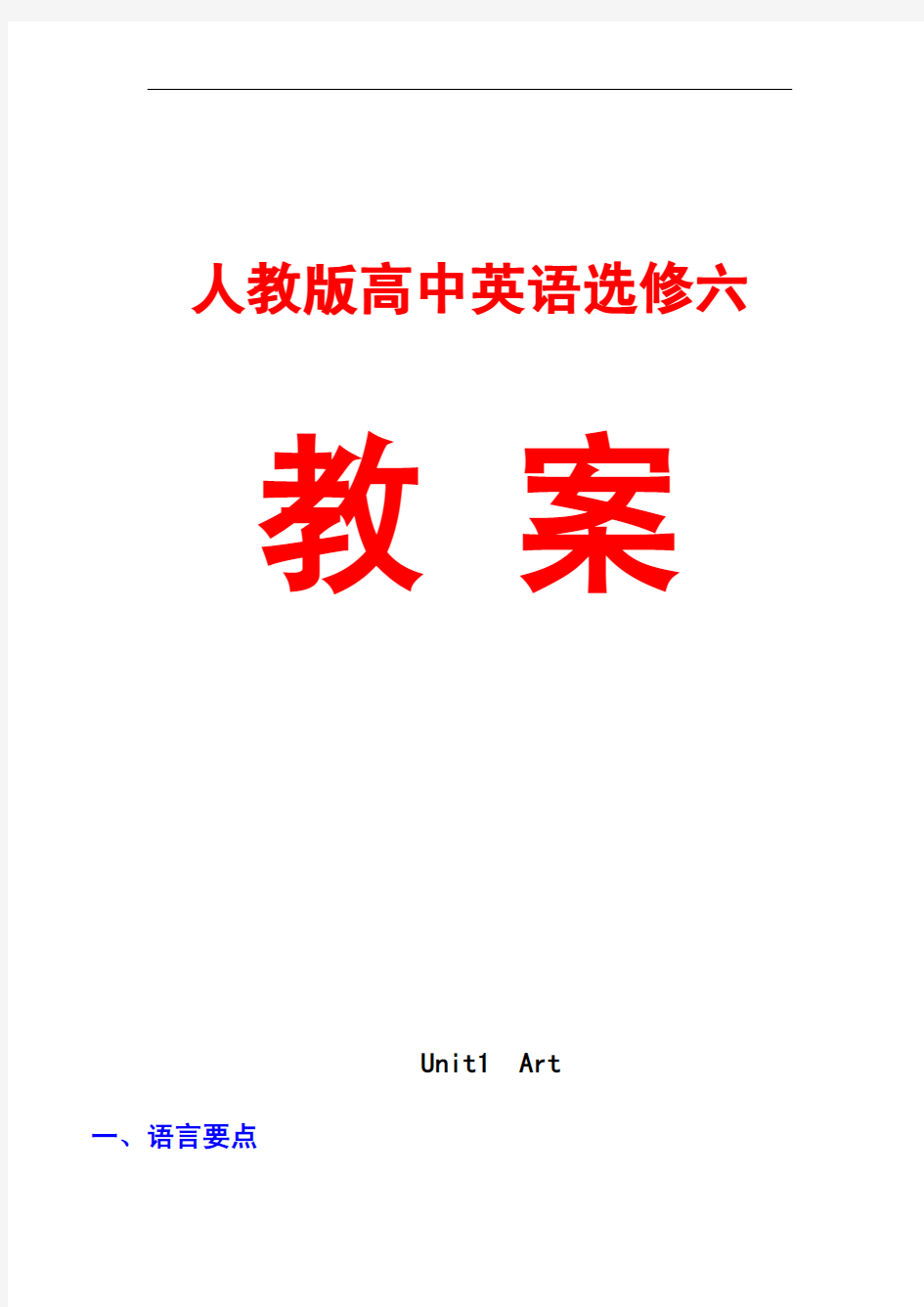 人教版高中英语选修六

教 案

Unit1 Art

一、语言要点